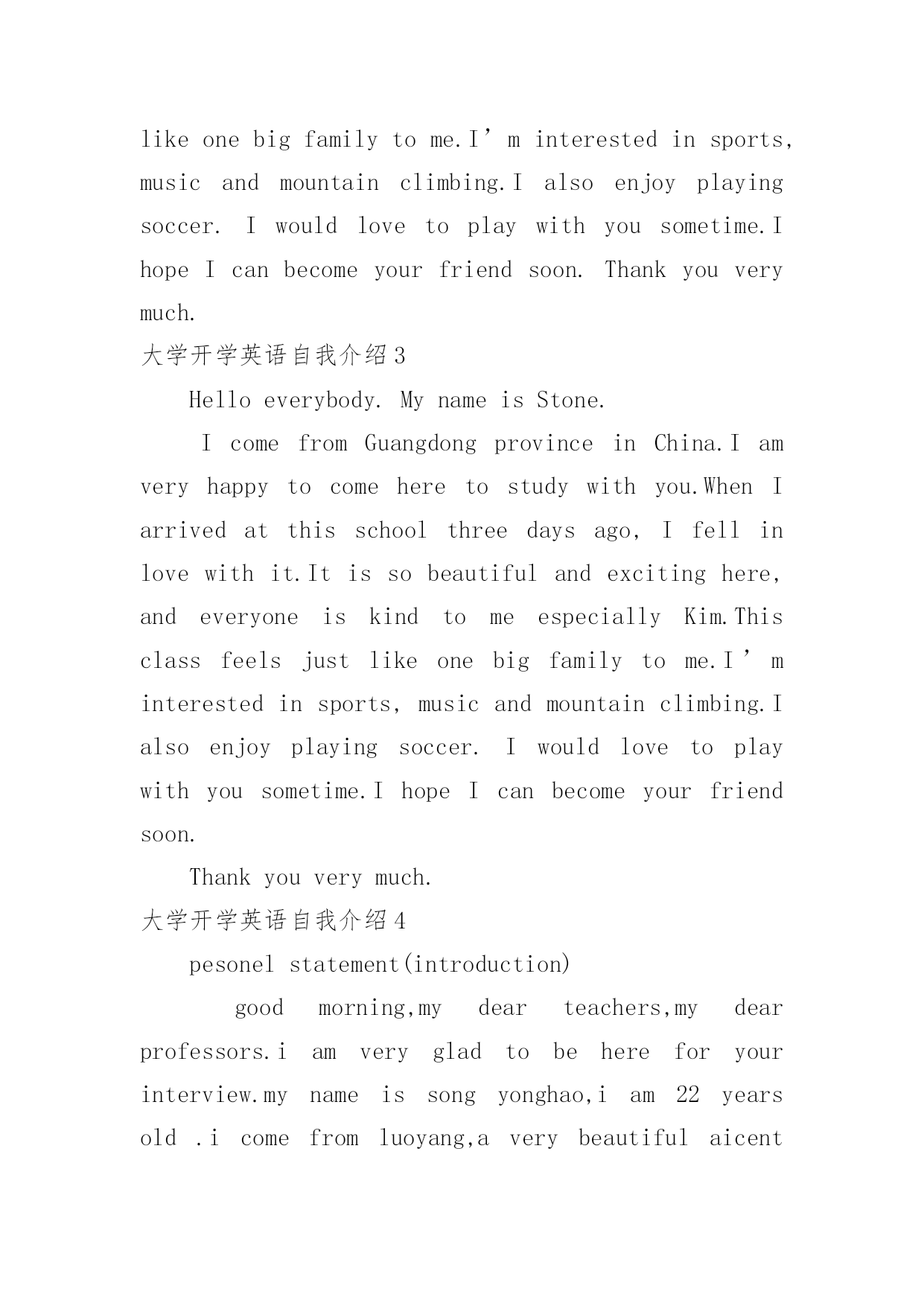 like one big family to me.I’m interested in sports, music and mountain climbing.I also enjoy playing soccer. I would love to play with you sometime.I hope I can become your friend soon. Thank you very much.

大学开学英语自我介绍3

Hello everybody. My name is Stone.

I come from Guangdong province in China.I am very happy to come here to study with you.When I arrived at this school three days ago, I fell in love with it.It is so beautiful and exciting here, and everyone is kind to me especially Kim.This class feels just like one big family to me.I’m interested in sports, music and mountain climbing.I also enjoy playing soccer. I would love to play with you sometime.I hope I can become your friend soon.

Thank you very much.

大学开学英语自我介绍4

pesonel statement(introduction)

good morning,my dear teachers,my dear professors.i am very glad to be here for your interview.my name is song yonghao,i am 22 years old .i come from luoyang,a very beautiful aicent